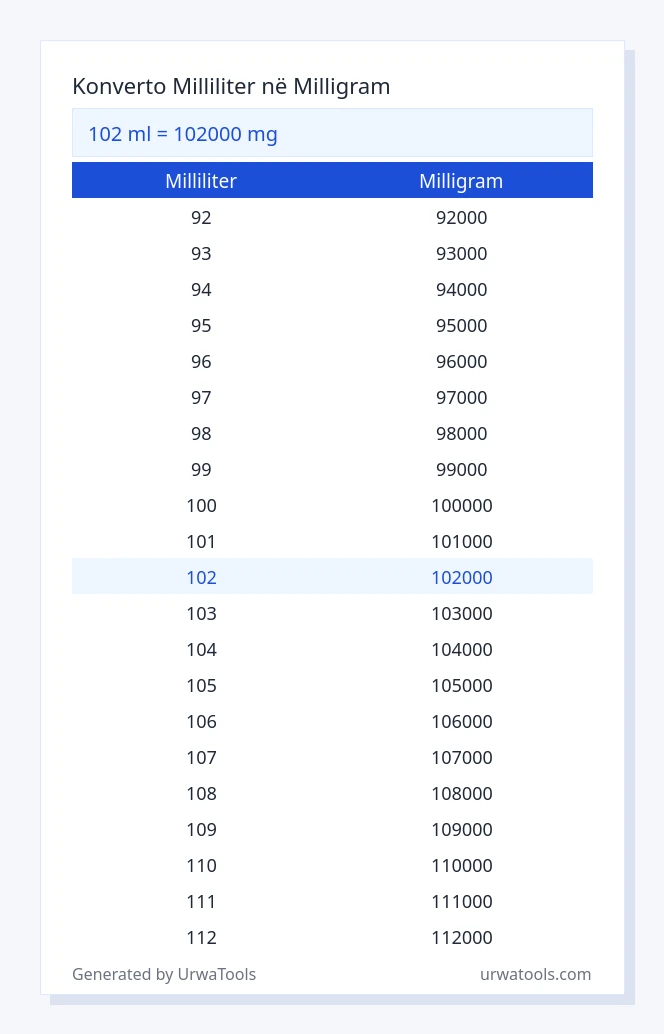 Konverto Milliliter në Milligram

102 ml = 102000 mg

| Milliliter | Milligram |
|---|---|
| 92 | 92000 |
| 93 | 93000 |
| 94 | 94000 |
| 95 | 95000 |
| 96 | 96000 |
| 97 | 97000 |
| 98 | 98000 |
| 99 | 99000 |
| 100 | 100000 |
| 101 | 101000 |
| 102 | 102000 |
| 103 | 103000 |
| 104 | 104000 |
| 105 | 105000 |
| 106 | 106000 |
| 107 | 107000 |
| 108 | 108000 |
| 109 | 109000 |
| 110 | 110000 |
| 111 | 111000 |
| 112 | 112000 |

Generated by UrwaTools

urwatools.com